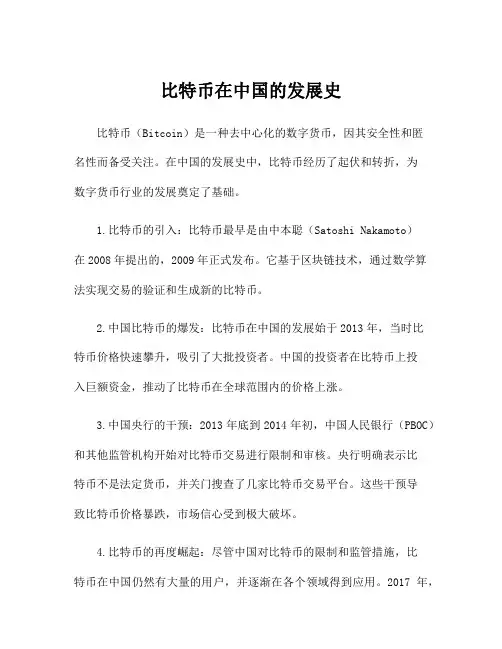 比特币在中国的发展史

比特币（Bitcoin）是一种去中心化的数字货币，因其安全性和匿名性而备受关注。在中国的发展史中，比特币经历了起伏和转折，为数字货币行业的发展奠定了基础。

1.比特币的引入：比特币最早是由中本聪（Satoshi Nakamoto）在2008年提出的，2009年正式发布。它基于区块链技术，通过数学算法实现交易的验证和生成新的比特币。

2.中国比特币的爆发：比特币在中国的发展始于2013年，当时比特币价格快速攀升，吸引了大批投资者。中国的投资者在比特币上投入巨额资金，推动了比特币在全球范围内的价格上涨。

3.中国央行的干预：2013年底到2014年初，中国人民银行（PBOC）和其他监管机构开始对比特币交易进行限制和审核。央行明确表示比特币不是法定货币，并关门搜查了几家比特币交易平台。这些干预导致比特币价格暴跌，市场信心受到极大破坏。

4.比特币的再度崛起：尽管中国对比特币的限制和监管措施，比特币在中国仍然有大量的用户，并逐渐在各个领域得到应用。2017 年，